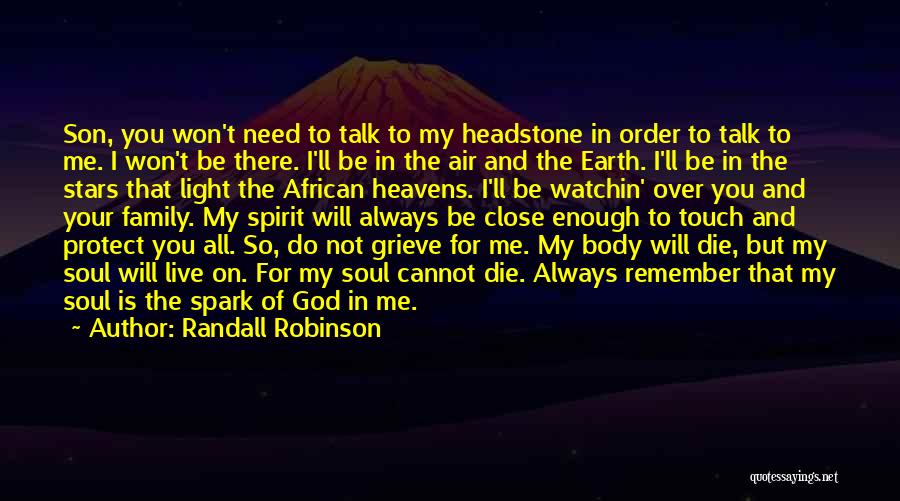 Son, you won't need to talk to my headstone in order to talk to me. I won't be there. I'll be in the air and the Earth. I'll be in the stars that light the African heavens. I'll be watchin' over you and your family. My spirit will always be close enough to touch and protect you all. So, do not grieve for me. My body will die, but my soul will live on. For my soul cannot die. Always remember that my soul is the spark of God in me.

~ Author: Randall Robinson

quotessayings.net